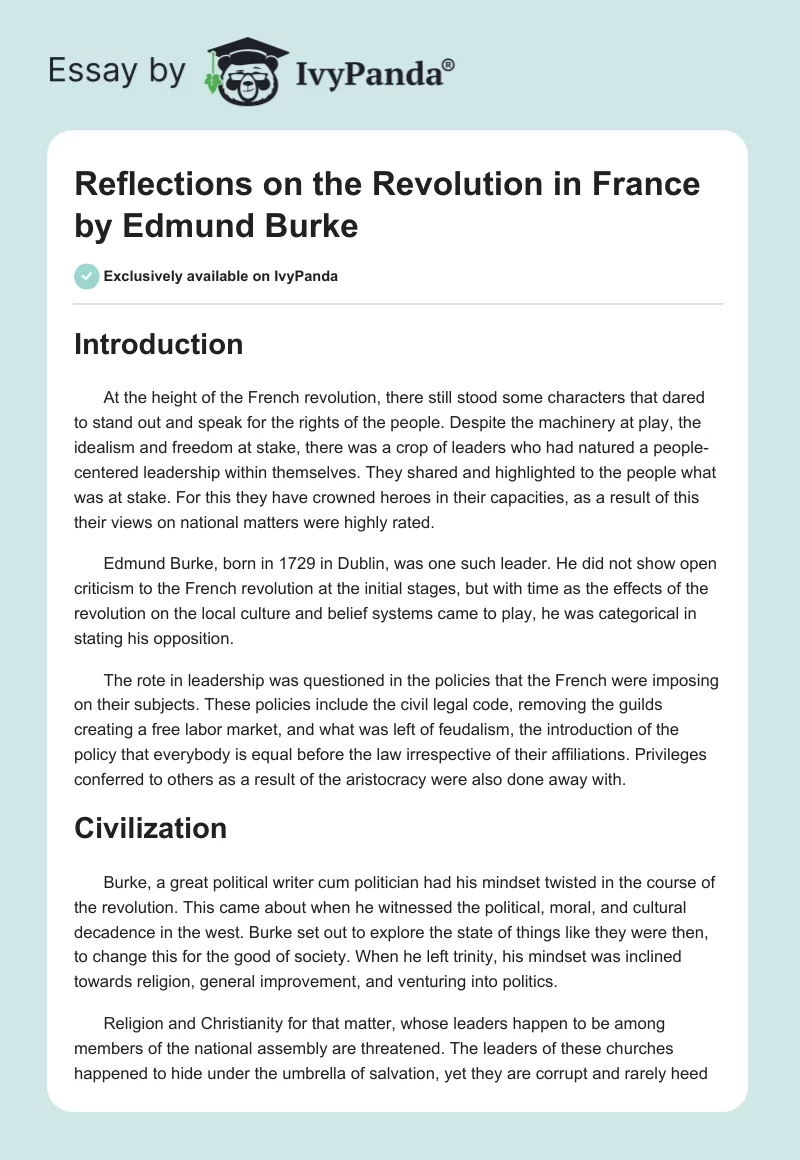 Essay by IvyPanda®

Reflections on the Revolution in France by Edmund Burke

Exclusively available on IvyPanda

Introduction

At the height of the French revolution, there still stood some characters that dared to stand out and speak for the rights of the people. Despite the machinery at play, the idealism and freedom at stake, there was a crop of leaders who had natured a people-centered leadership within themselves. They shared and highlighted to the people what was at stake. For this they have crowned heroes in their capacities, as a result of this their views on national matters were highly rated.

Edmund Burke, born in 1729 in Dublin, was one such leader. He did not show open criticism to the French revolution at the initial stages, but with time as the effects of the revolution on the local culture and belief systems came to play, he was categorical in stating his opposition.

The rote in leadership was questioned in the policies that the French were imposing on their subjects. These policies include the civil legal code, removing the guilds creating a free labor market, and what was left of feudalism, the introduction of the policy that everybody is equal before the law irrespective of their affiliations. Privileges conferred to others as a result of the aristocracy were also done away with.

Civilization

Burke, a great political writer cum politician had his mindset twisted in the course of the revolution. This came about when he witnessed the political, moral, and cultural decadence in the west. Burke set out to explore the state of things like they were then, to change this for the good of society. When he left trinity, his mindset was inclined towards religion, general improvement, and venturing into politics.

Religion and Christianity for that matter, whose leaders happen to be among members of the national assembly are threatened. The leaders of these churches happened to hide under the umbrella of salvation, yet they are corrupt and rarely heed